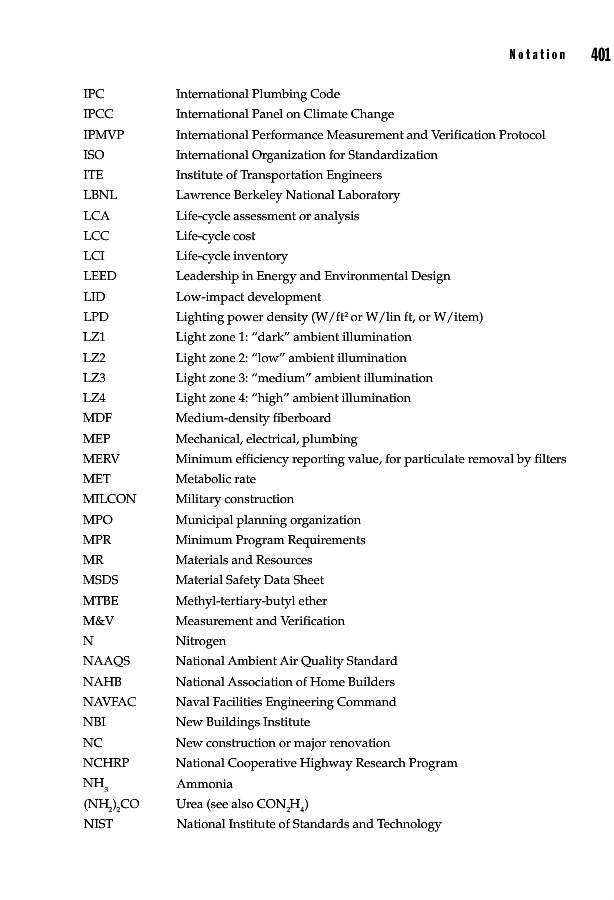 Notation 401

| | |
|---|---|
| IPC | International Plumbing Code |
| IPCC | International Panel on Climate Change |
| IPMVP | International Performance Measurement and Verification Protocol |
| ISO | International Organization for Standardization |
| ITE | Institute of Transportation Engineers |
| LBNL | Lawrence Berkeley National Laboratory |
| LCA | Life-cycle assessment or analysis |
| LCC | Life-cycle cost |
| LCI | Life-cycle inventory |
| LEED | Leadership in Energy and Environmental Design |
| LID | Low-impact development |
| LPD | Lighting power density (W/ft$^2$ or W/lin ft, or W/item) |
| LZ1 | Light zone 1: “dark” ambient illumination |
| LZ2 | Light zone 2: “low” ambient illumination |
| LZ3 | Light zone 3: “medium” ambient illumination |
| LZ4 | Light zone 4: “high” ambient illumination |
| MDF | Medium-density fiberboard |
| MEP | Mechanical, electrical, plumbing |
| MERV | Minimum efficiency reporting value, for particulate removal by filters |
| MET | Metabolic rate |
| MILCON | Military construction |
| MPO | Municipal planning organization |
| MPR | Minimum Program Requirements |
| MR | Materials and Resources |
| MSDS | Material Safety Data Sheet |
| MTBE | Methyl-tertiary-butyl ether |
| M&V | Measurement and Verification |
| N | Nitrogen |
| NAAQS | National Ambient Air Quality Standard |
| NAHB | National Association of Home Builders |
| NAVFAC | Naval Facilities Engineering Command |
| NBI | New Buildings Institute |
| NC | New construction or major renovation |
| NCHRP | National Cooperative Highway Research Program |
| $NH_3$ | Ammonia |
| $(NH_2)_2CO$ | Urea (see also $CON_2H_4$) |
| NIST | National Institute of Standards and Technology |